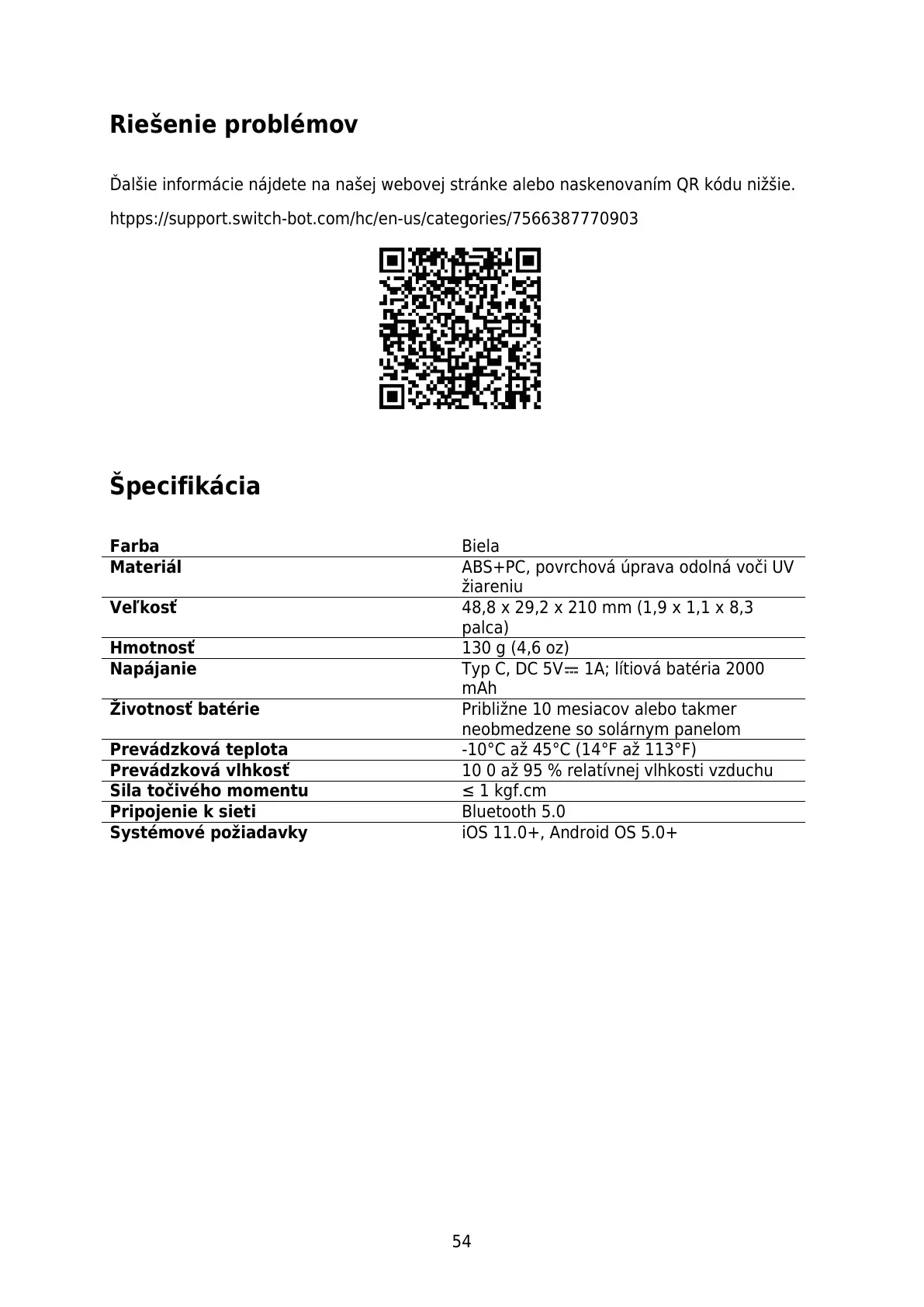 Riešenie problémov

Ďalšie informácie nájdete na našej webovej stránke alebo naskenovaním QR kódu nižšie.

htpps://support.switch-bot.com/hc/en-us/categories/7566387770903

Špecifikácia

| Farba | Biela |
|---|---|
| Materiál | ABS+PC, povrchová úprava odolná voči UV žiareniu |
| Veľkosť | 48,8 x 29,2 x 210 mm (1,9 x 1,1 x 8,3 palca) |
| Hmotnosť | 130 g (4,6 oz) |
| Napájanie | Typ C, DC 5V⎓ 1A; lítiová batéria 2000 mAh |
| Životnosť batérie | Približne 10 mesiacov alebo takmer neobmedzene so solárnym panelom |
| Prevádzková teplota | -10°C až 45°C (14°F až 113°F) |
| Prevádzková vlhkosť | 10 0 až 95 % relatívnej vlhkosti vzduchu |
| Sila točivého momentu | ≤ 1 kgf.cm |
| Pripojenie k sieti | Bluetooth 5.0 |
| Systémové požiadavky | iOS 11.0+, Android OS 5.0+ |

54